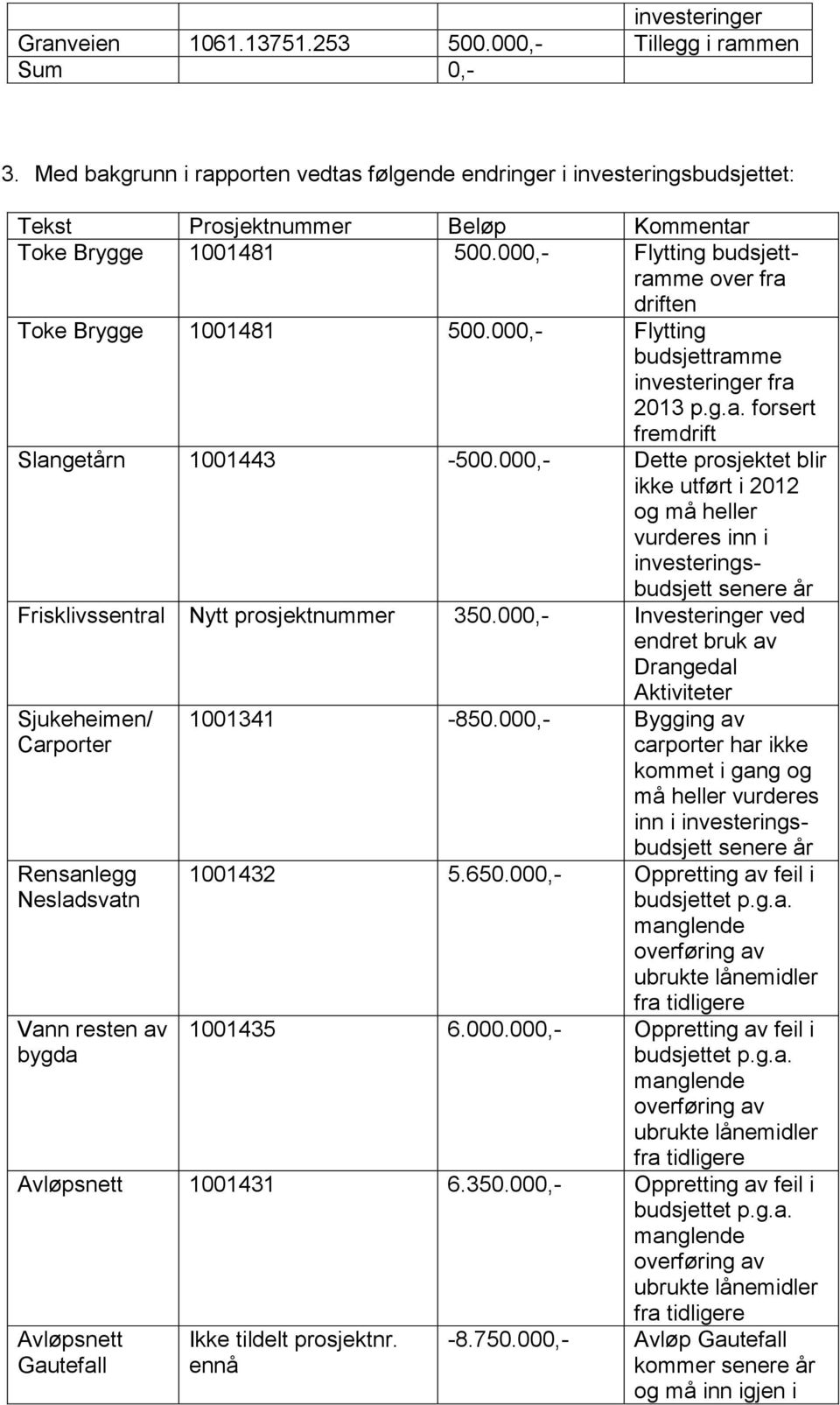 | | | | investeringer |
|---|---|---|---|
| Granveien | 1061.13751.253 | 500.000,- | Tillegg i rammen |
| Sum | | 0,- | |

3. Med bakgrunn i rapporten vedtas følgende endringer i investeringsbudsjettet:

| Tekst | Prosjektnummer | Beløp | Kommentar |
|---|---|---|---|
| Toke Brygge | 1001481 | 500.000,- | Flytting budsjettramme over fra driften |
| Toke Brygge | 1001481 | 500.000,- | Flytting budsjettramme investeringer fra 2013 p.g.a. forsert fremdrift |
| Slangetårn | 1001443 | -500.000,- | Dette prosjektet blir ikke utført i 2012 og må heller vurderes inn i investeringsbudsjett senere år |
| Frisklivssentral | Nytt prosjektnummer | 350.000,- | Investeringer ved endret bruk av Drangedal Aktiviteter |
| Sjukeheimen/ Carporter | 1001341 | -850.000,- | Bygging av carporter har ikke kommet i gang og må heller vurderes inn i investeringsbudsjett senere år |
| Rensanlegg Nesladsvatn | 1001432 | 5.650.000,- | Oppretting av feil i budsjettet p.g.a. manglende overføring av ubrukte lånemidler fra tidligere |
| Vann resten av bygda | 1001435 | 6.000.000,- | Oppretting av feil i budsjettet p.g.a. manglende overføring av ubrukte lånemidler fra tidligere |
| Avløpsnett | 1001431 | 6.350.000,- | Oppretting av feil i budsjettet p.g.a. manglende overføring av ubrukte lånemidler fra tidligere |
| Avløpsnett Gautefall | Ikke tildelt prosjektnr. ennå | -8.750.000,- | Avløp Gautefall kommer senere år og må inn igjen i |